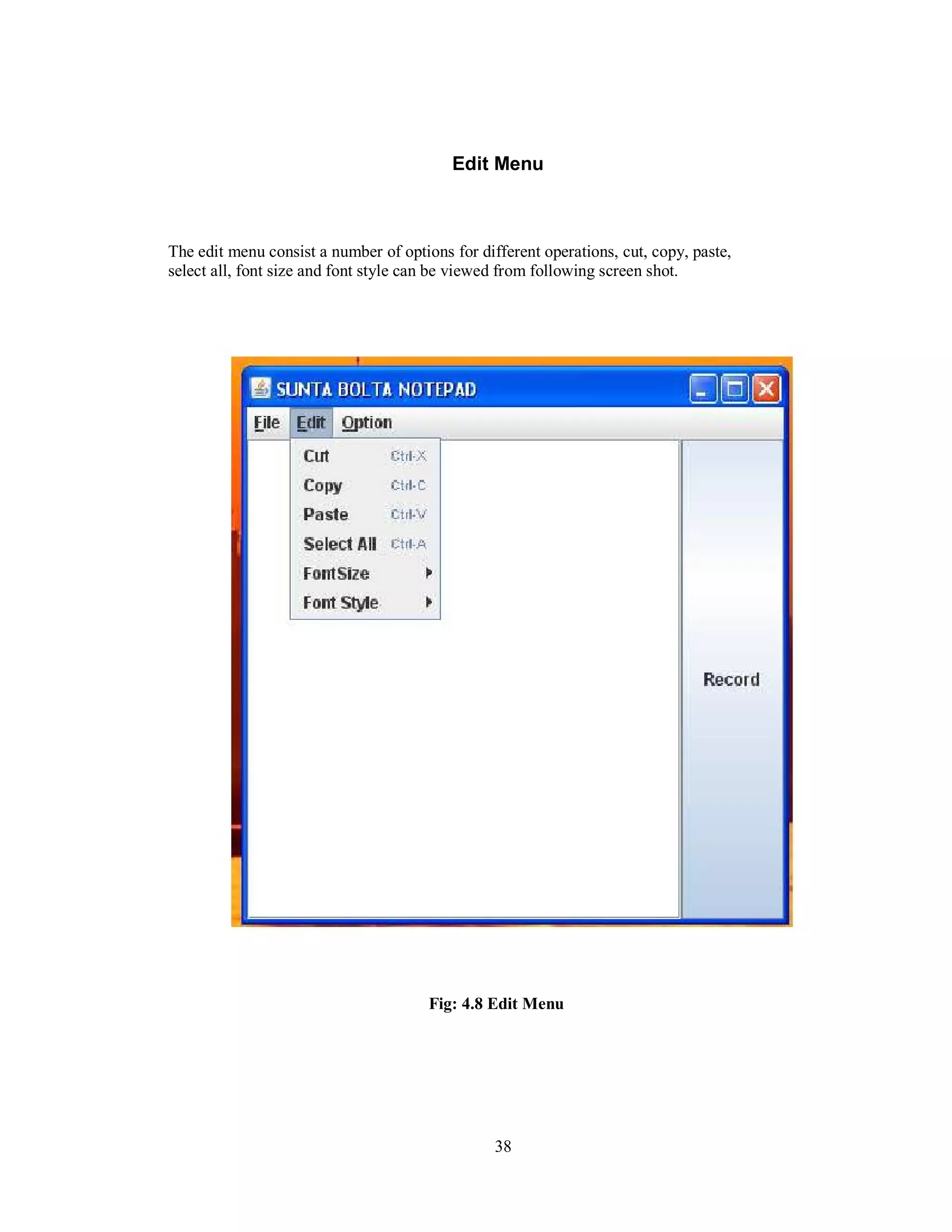 Edit Menu

The edit menu consist a number of options for different operations, cut, copy, paste, select all, font size and font style can be viewed from following screen shot.

SUNTA BOLTA NOTEPAD

File Edit Option

Cut Ctrl-X
Copy Ctrl-C
Paste Ctrl-V
Select All Ctrl-A
FontSize
Font Style

Record

Fig: 4.8 Edit Menu

38